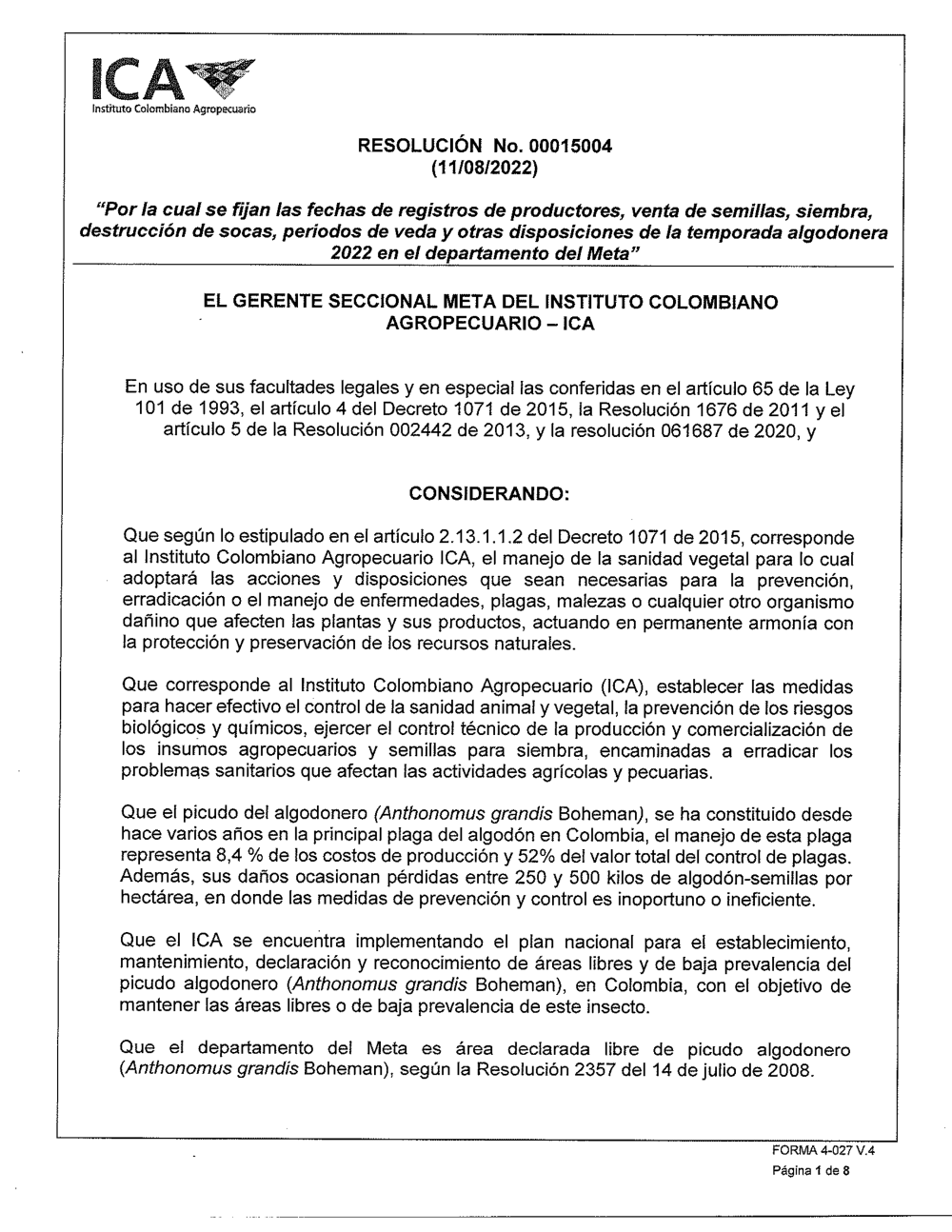 ICA
Instituto Colombiano Agropecuario

RESOLUCIÓN No. 00015004
(11/08/2022)

"Por la cual se fijan las fechas de registros de productores, venta de semillas, siembra, destrucción de socas, periodos de veda y otras disposiciones de la temporada algodonera 2022 en el departamento del Meta"

EL GERENTE SECCIONAL META DEL INSTITUTO COLOMBIANO AGROPECUARIO – ICA

En uso de sus facultades legales y en especial las conferidas en el artículo 65 de la Ley 101 de 1993, el artículo 4 del Decreto 1071 de 2015, la Resolución 1676 de 2011 y el artículo 5 de la Resolución 002442 de 2013, y la resolución 061687 de 2020, y

CONSIDERANDO:

Que según lo estipulado en el artículo 2.13.1.1.2 del Decreto 1071 de 2015, corresponde al Instituto Colombiano Agropecuario ICA, el manejo de la sanidad vegetal para lo cual adoptará las acciones y disposiciones que sean necesarias para la prevención, erradicación o el manejo de enfermedades, plagas, malezas o cualquier otro organismo dañino que afecten las plantas y sus productos, actuando en permanente armonía con la protección y preservación de los recursos naturales.

Que corresponde al Instituto Colombiano Agropecuario (ICA), establecer las medidas para hacer efectivo el control de la sanidad animal y vegetal, la prevención de los riesgos biológicos y químicos, ejercer el control técnico de la producción y comercialización de los insumos agropecuarios y semillas para siembra, encaminadas a erradicar los problemas sanitarios que afectan las actividades agrícolas y pecuarias.

Que el picudo del algodonero (Anthonomus grandis Boheman), se ha constituido desde hace varios años en la principal plaga del algodón en Colombia, el manejo de esta plaga representa 8,4 % de los costos de producción y 52% del valor total del control de plagas. Además, sus daños ocasionan pérdidas entre 250 y 500 kilos de algodón-semillas por hectárea, en donde las medidas de prevención y control es inoportuno o ineficiente.

Que el ICA se encuentra implementando el plan nacional para el establecimiento, mantenimiento, declaración y reconocimiento de áreas libres y de baja prevalencia del picudo algodonero (Anthonomus grandis Boheman), en Colombia, con el objetivo de mantener las áreas libres o de baja prevalencia de este insecto.

Que el departamento del Meta es área declarada libre de picudo algodonero (Anthonomus grandis Boheman), según la Resolución 2357 del 14 de julio de 2008.

FORMA 4-027 V.4
Página 1 de 8